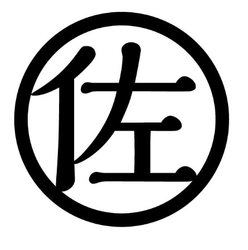 佐